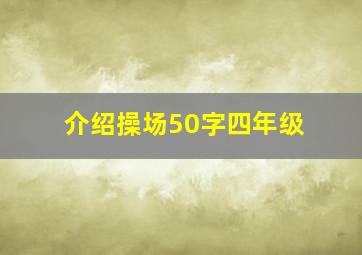 介绍操场50字四年级